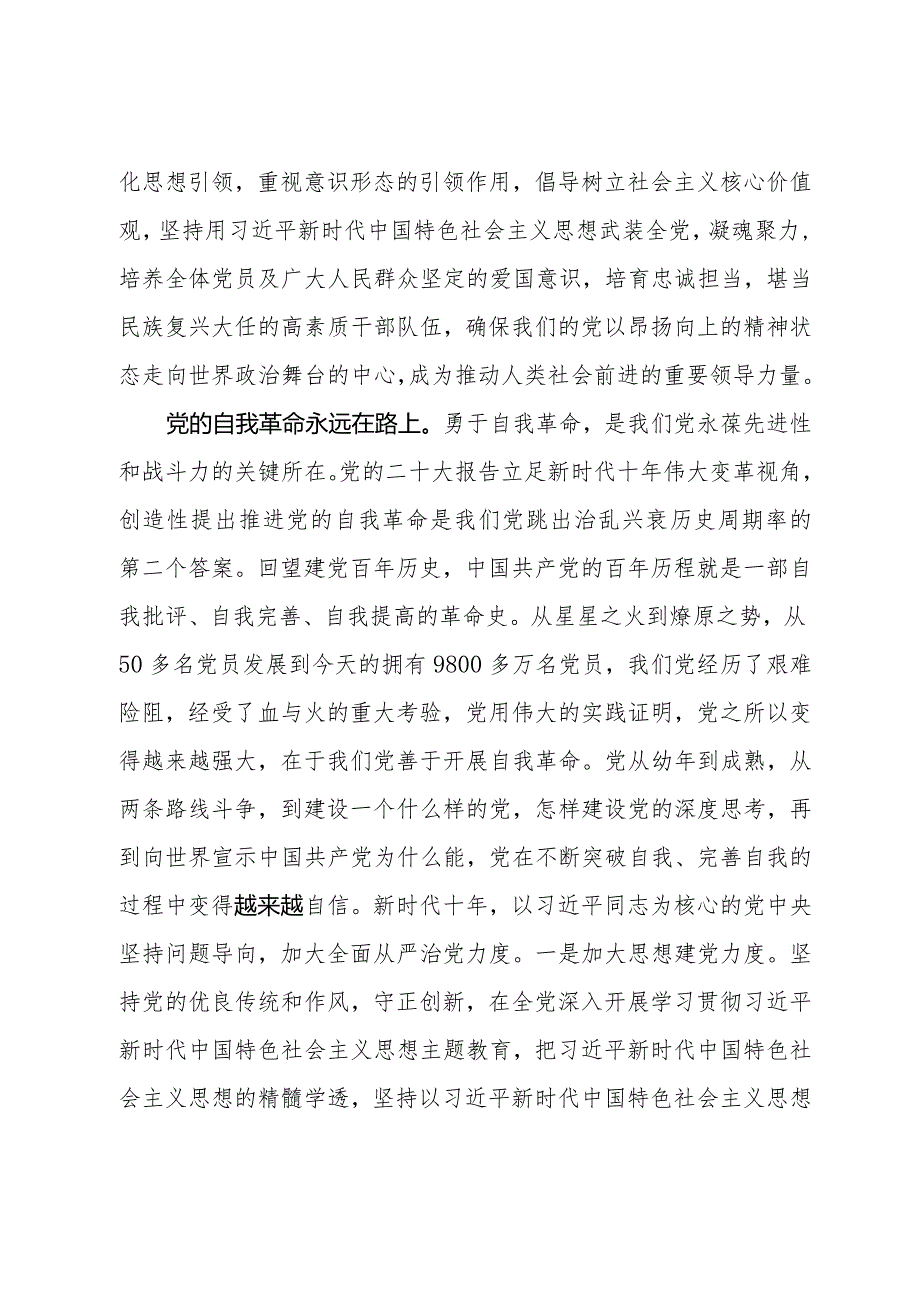 化思想引领，重视意识形态的引领作用，倡导树立社会主义核心价值观，坚持用习近平新时代中国特色社会主义思想武装全党，凝魂聚力，培养全体党员及广大人民群众坚定的爱国意识，培育忠诚担当，堪当民族复兴大任的高素质干部队伍，确保我们的党以昂扬向上的精神状态走向世界政治舞台的中心，成为推动人类社会前进的重要领导力量。

党的自我革命永远在路上。勇于自我革命，是我们党永葆先进性和战斗力的关键所在。党的二十大报告立足新时代十年伟大变革视角，创造性提出推进党的自我革命是我们党跳出治乱兴衰历史周期率的第二个答案。回望建党百年历史，中国共产党的百年历程就是一部自我批评、自我完善、自我提高的革命史。从星星之火到燎原之势，从50多名党员发展到今天的拥有9800多万名党员，我们党经历了艰难险阻，经受了血与火的重大考验，党用伟大的实践证明，党之所以变得越来越强大，在于我们党善于开展自我革命。党从幼年到成熟，从两条路线斗争，到建设一个什么样的党，怎样建设党的深度思考，再到向世界宣示中国共产党为什么能，党在不断突破自我、完善自我的过程中变得越来越自信。新时代十年，以习近平同志为核心的党中央坚持问题导向，加大全面从严治党力度。一是加大思想建党力度。坚持党的优良传统和作风，守正创新，在全党深入开展学习贯彻习近平新时代中国特色社会主义思想主题教育，把习近平新时代中国特色社会主义思想的精髓学透，坚持以习近平新时代中国特色社会主义思想